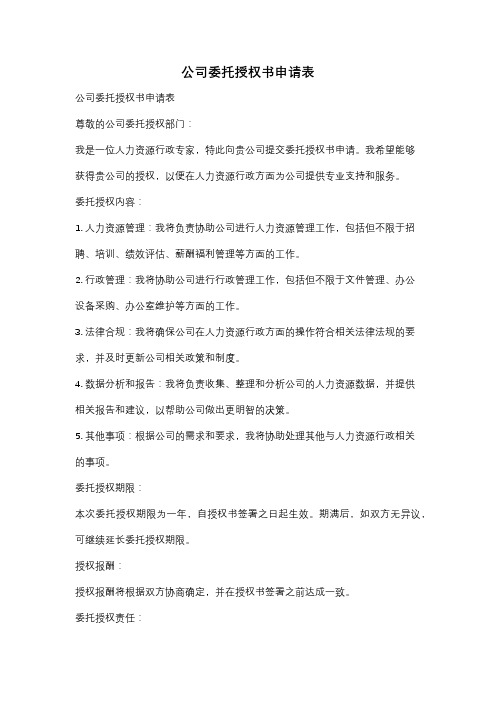 公司委托授权书申请表

公司委托授权书申请表

尊敬的公司委托授权部门：

我是一位人力资源行政专家，特此向贵公司提交委托授权书申请。我希望能够获得贵公司的授权，以便在人力资源行政方面为公司提供专业支持和服务。

委托授权内容：

1. 人力资源管理：我将负责协助公司进行人力资源管理工作，包括但不限于招聘、培训、绩效评估、薪酬福利管理等方面的工作。

2. 行政管理：我将协助公司进行行政管理工作，包括但不限于文件管理、办公设备采购、办公室维护等方面的工作。

3. 法律合规：我将确保公司在人力资源行政方面的操作符合相关法律法规的要求，并及时更新公司相关政策和制度。

4. 数据分析和报告：我将负责收集、整理和分析公司的人力资源数据，并提供相关报告和建议，以帮助公司做出更明智的决策。

5. 其他事项：根据公司的需求和要求，我将协助处理其他与人力资源行政相关的事项。

委托授权期限：

本次委托授权期限为一年，自授权书签署之日起生效。期满后，如双方无异议，可继续延长委托授权期限。

授权报酬：

授权报酬将根据双方协商确定，并在授权书签署之前达成一致。

委托授权责任：